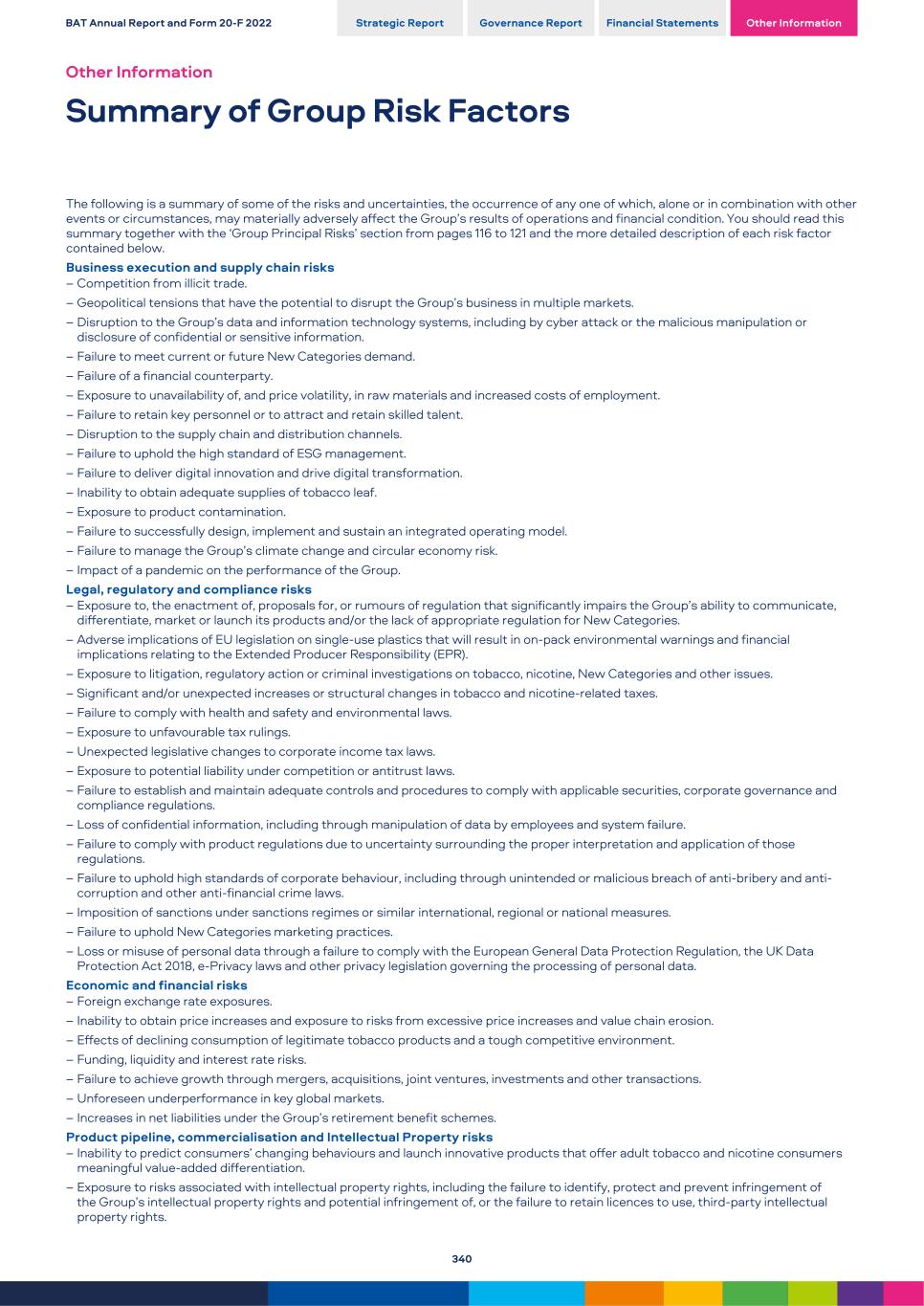 BAT Annual Report and Form 20-F 2022

Strategic Report Governance Report Financial Statements Other Information

Other Information

Summary of Group Risk Factors

The following is a summary of some of the risks and uncertainties, the occurrence of any one of which, alone or in combination with other events or circumstances, may materially adversely affect the Group's results of operations and financial condition. You should read this summary together with the 'Group Principal Risks' section from pages 116 to 121 and the more detailed description of each risk factor contained below.

Business execution and supply chain risks
– Competition from illicit trade.
– Geopolitical tensions that have the potential to disrupt the Group's business in multiple markets.
– Disruption to the Group's data and information technology systems, including by cyber attack or the malicious manipulation or disclosure of confidential or sensitive information.
– Failure to meet current or future New Categories demand.
– Failure of a financial counterparty.
– Exposure to unavailability of, and price volatility, in raw materials and increased costs of employment.
– Failure to retain key personnel or to attract and retain skilled talent.
– Disruption to the supply chain and distribution channels.
– Failure to uphold the high standard of ESG management.
– Failure to deliver digital innovation and drive digital transformation.
– Inability to obtain adequate supplies of tobacco leaf.
– Exposure to product contamination.
– Failure to successfully design, implement and sustain an integrated operating model.
– Failure to manage the Group's climate change and circular economy risk.
– Impact of a pandemic on the performance of the Group.

Legal, regulatory and compliance risks
– Exposure to, the enactment of, proposals for, or rumours of regulation that significantly impairs the Group's ability to communicate, differentiate, market or launch its products and/or the lack of appropriate regulation for New Categories.
– Adverse implications of EU legislation on single-use plastics that will result in on-pack environmental warnings and financial implications relating to the Extended Producer Responsibility (EPR).
– Exposure to litigation, regulatory action or criminal investigations on tobacco, nicotine, New Categories and other issues.
– Significant and/or unexpected increases or structural changes in tobacco and nicotine-related taxes.
– Failure to comply with health and safety and environmental laws.
– Exposure to unfavourable tax rulings.
– Unexpected legislative changes to corporate income tax laws.
– Exposure to potential liability under competition or antitrust laws.
– Failure to establish and maintain adequate controls and procedures to comply with applicable securities, corporate governance and compliance regulations.
– Loss of confidential information, including through manipulation of data by employees and system failure.
– Failure to comply with product regulations due to uncertainty surrounding the proper interpretation and application of those regulations.
– Failure to uphold high standards of corporate behaviour, including through unintended or malicious breach of anti-bribery and anti-corruption and other anti-financial crime laws.
– Imposition of sanctions under sanctions regimes or similar international, regional or national measures.
– Failure to uphold New Categories marketing practices.
– Loss or misuse of personal data through a failure to comply with the European General Data Protection Regulation, the UK Data Protection Act 2018, e-Privacy laws and other privacy legislation governing the processing of personal data.

Economic and financial risks
– Foreign exchange rate exposures.
– Inability to obtain price increases and exposure to risks from excessive price increases and value chain erosion.
– Effects of declining consumption of legitimate tobacco products and a tough competitive environment.
– Funding, liquidity and interest rate risks.
– Failure to achieve growth through mergers, acquisitions, joint ventures, investments and other transactions.
– Unforeseen underperformance in key global markets.
– Increases in net liabilities under the Group's retirement benefit schemes.

Product pipeline, commercialisation and Intellectual Property risks
– Inability to predict consumers' changing behaviours and launch innovative products that offer adult tobacco and nicotine consumers meaningful value-added differentiation.
– Exposure to risks associated with intellectual property rights, including the failure to identify, protect and prevent infringement of the Group's intellectual property rights and potential infringement of, or the failure to retain licences to use, third-party intellectual property rights.

340